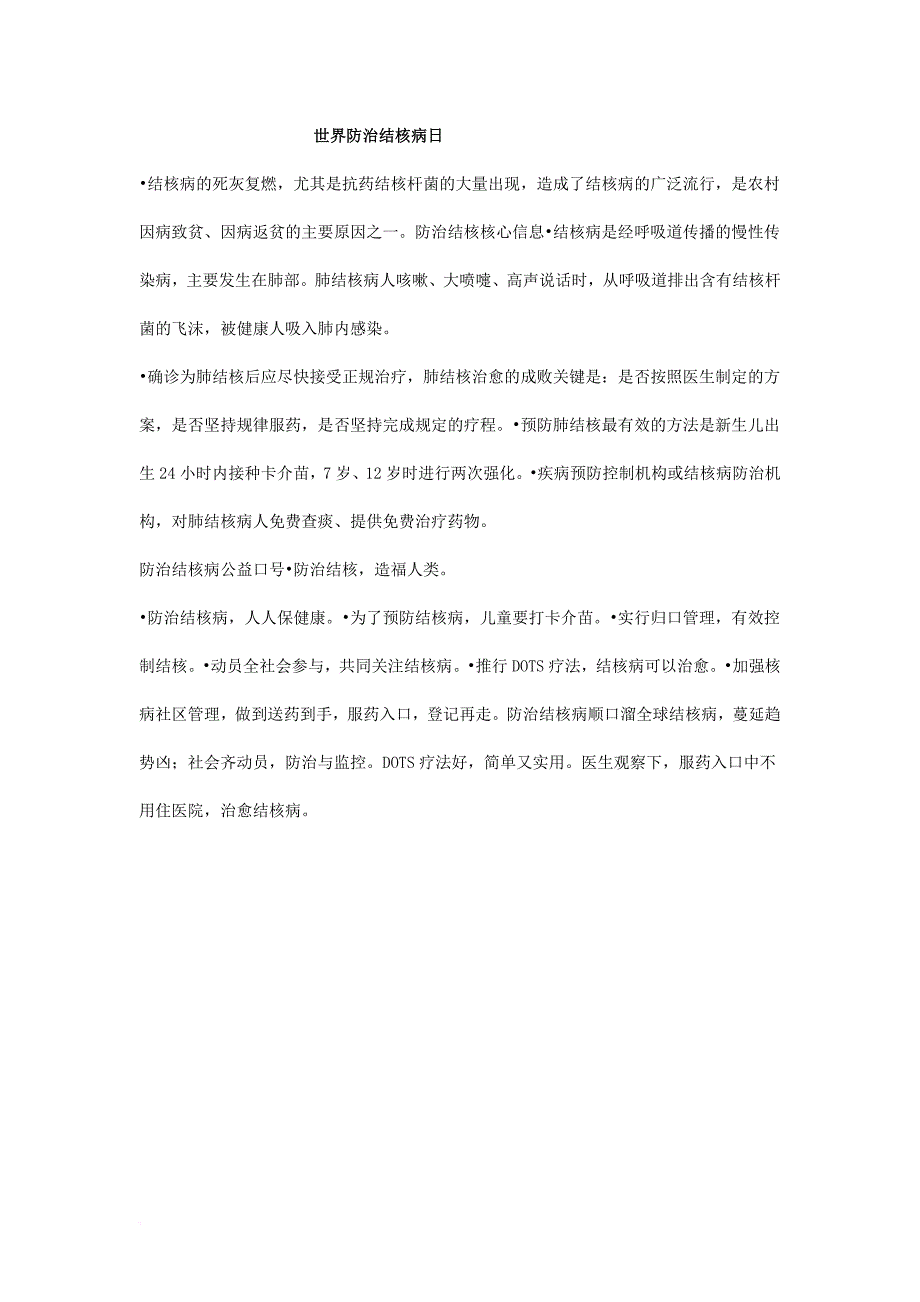 世界防治结核病日

•结核病的死灰复燃，尤其是抗药结核杆菌的大量出现，造成了结核病的广泛流行，是农村因病致贫、因病返贫的主要原因之一。防治结核核心信息•结核病是经呼吸道传播的慢性传染病，主要发生在肺部。肺结核病人咳嗽、大喷嚏、高声说话时，从呼吸道排出含有结核杆菌的飞沫，被健康人吸入肺内感染。

•确诊为肺结核后应尽快接受正规治疗，肺结核治愈的成败关键是：是否按照医生制定的方案，是否坚持规律服药，是否坚持完成规定的疗程。•预防肺结核最有效的方法是新生儿出生 24 小时内接种卡介苗，7 岁、12 岁时进行两次强化。•疾病预防控制机构或结核病防治机构，对肺结核病人免费查痰、提供免费治疗药物。

防治结核病公益口号•防治结核，造福人类。

•防治结核病，人人保健康。•为了预防结核病，儿童要打卡介苗。•实行归口管理，有效控制结核。•动员全社会参与，共同关注结核病。•推行 DOTS 疗法，结核病可以治愈。•加强核病社区管理，做到送药到手，服药入口，登记再走。防治结核病顺口溜全球结核病，蔓延趋势凶；社会齐动员，防治与监控。DOTS 疗法好，简单又实用。医生观察下，服药入口中不用住医院，治愈结核病。